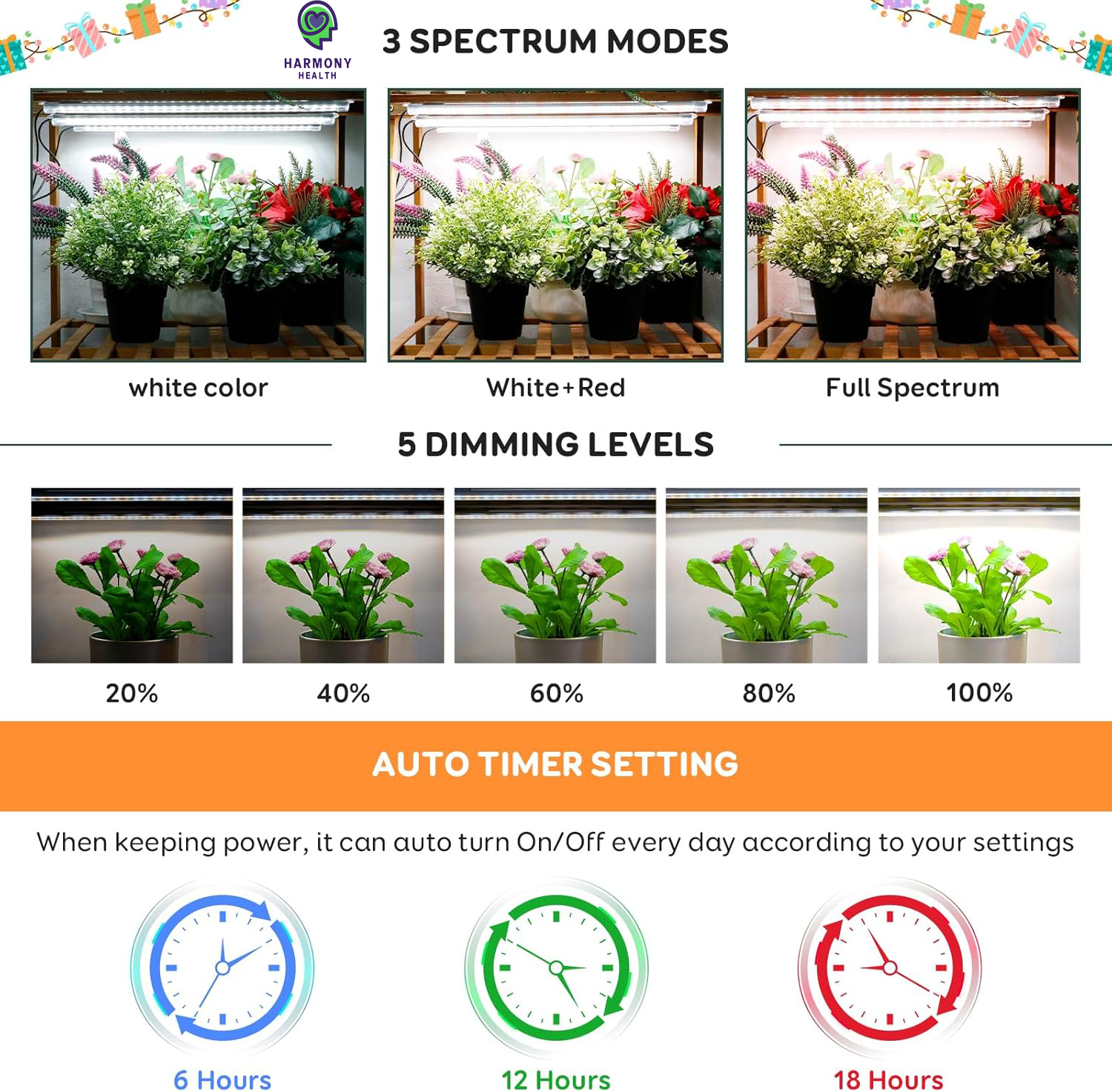 HARMONY
HEALTH

3 SPECTRUM MODES

white color

White+Red

Full Spectrum

5 DIMMING LEVELS

20%

40%

60%

80%

100%

AUTO TIMER SETTING

When keeping power, it can auto turn On/Off every day according to your settings

6 Hours

12 Hours

18 Hours